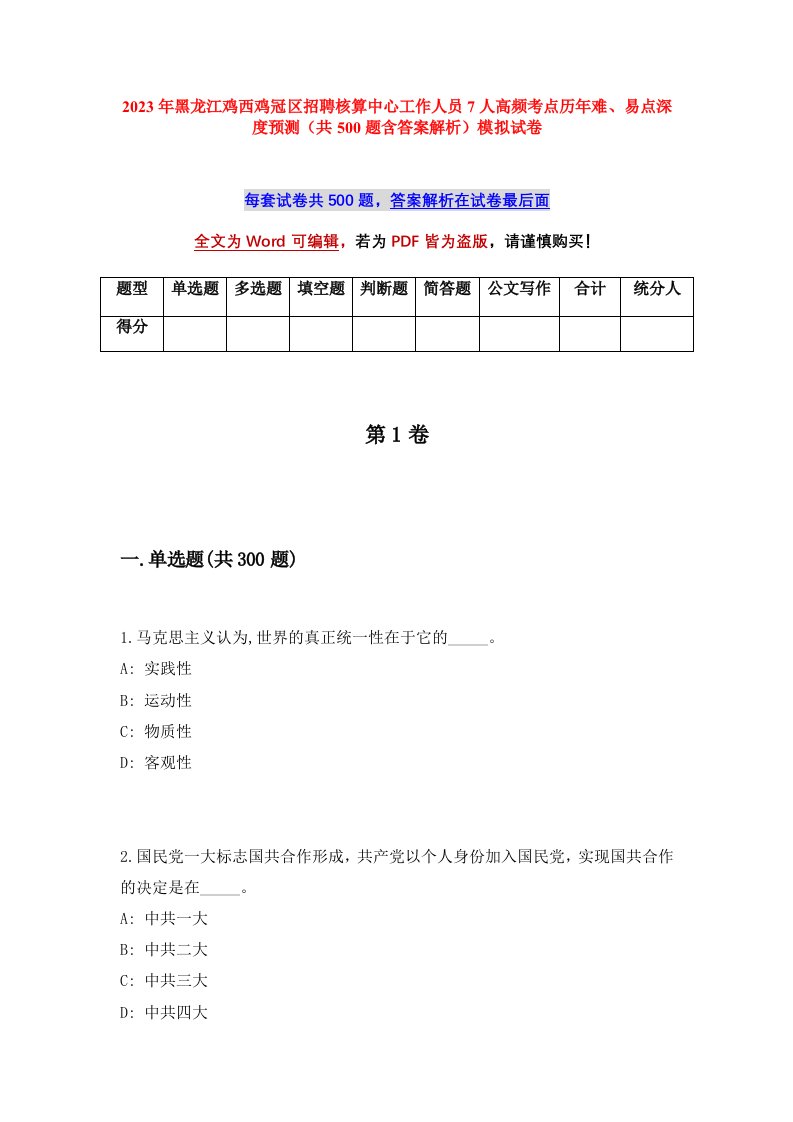 2023年黑龙江鸡西鸡冠区招聘核算中心工作人员7人高频考点历年难、易点深度预测（共500题含答案解析）模拟试卷

每套试卷共500题，答案解析在试卷最后面

全文为Word可编辑，若为PDF皆为盗版，请谨慎购买！

| 题型 | 单选题 | 多选题 | 填空题 | 判断题 | 简答题 | 公文写作 | 合计 | 统分人 |
|---|---|---|---|---|---|---|---|---|
| 得分 | | | | | | | | |

第1卷

一.单选题(共300题)

1.马克思主义认为,世界的真正统一性在于它的_____。
A: 实践性
B: 运动性
C: 物质性
D: 客观性

2.国民党一大标志国共合作形成，共产党以个人身份加入国民党，实现国共合作的决定是在_____。
A: 中共一大
B: 中共二大
C: 中共三大
D: 中共四大